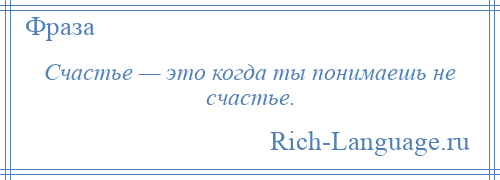 Фраза

Счастье — это когда ты понимаешь не счастье.

Rich-Language.ru